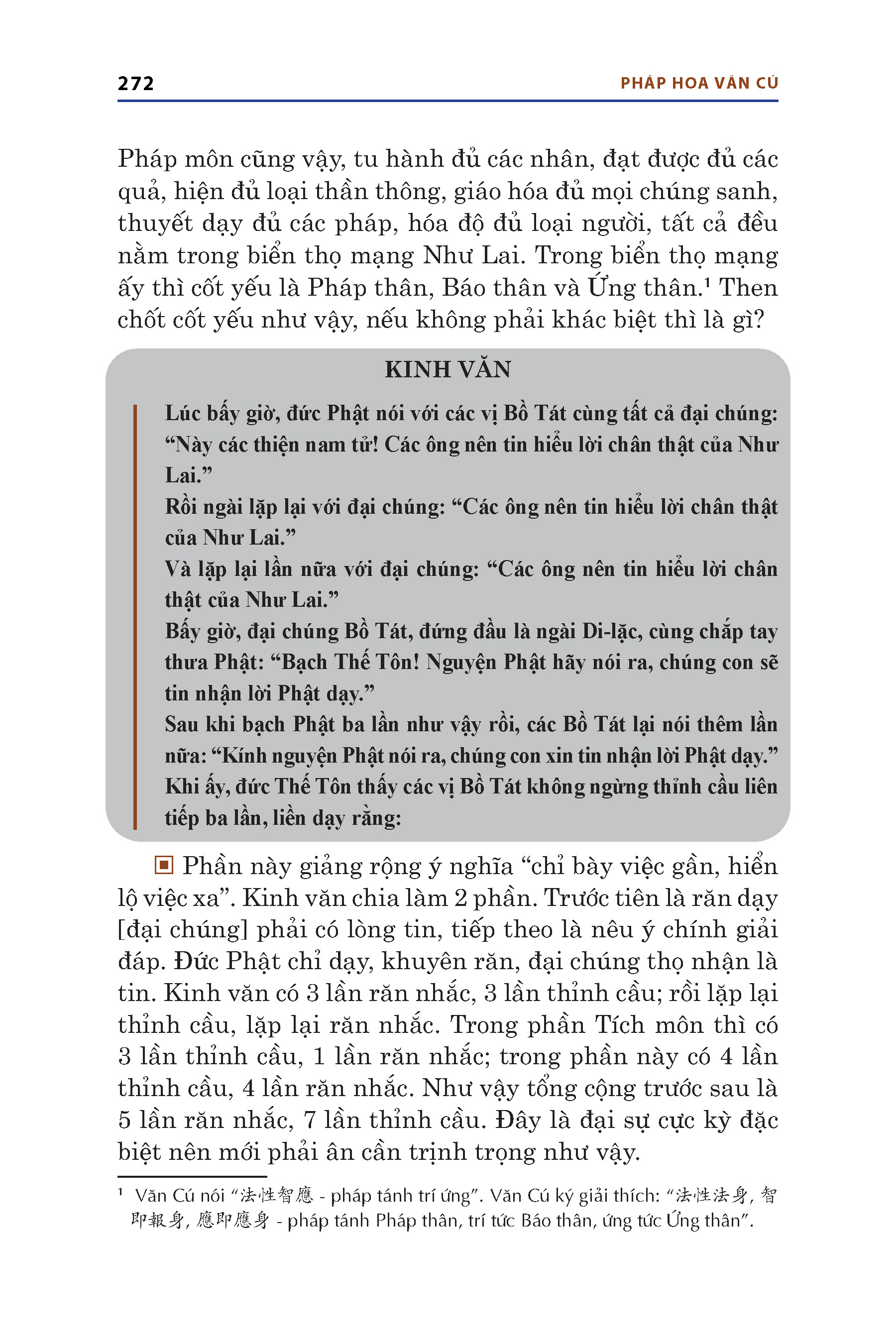 272 PHÁP HOA VĂN CÚ

Pháp môn cũng vậy, tu hành đủ các nhân, đạt được đủ các quả, hiện đủ loại thần thông, giáo hóa đủ mọi chúng sanh, thuyết dạy đủ các pháp, hóa độ đủ loại người, tất cả đều nằm trong biển thọ mạng Như Lai. Trong biển thọ mạng ấy thì cốt yếu là Pháp thân, Báo thân và Ứng thân.¹ Then chốt cốt yếu như vậy, nếu không phải khác biệt thì là gì?

KINH VĂN

Lúc bấy giờ, đức Phật nói với các vị Bồ Tát cùng tất cả đại chúng: “Này các thiện nam tử! Các ông nên tin hiểu lời chân thật của Như Lai.”
Rồi ngài lặp lại với đại chúng: “Các ông nên tin hiểu lời chân thật của Như Lai.”
Và lặp lại lần nữa với đại chúng: “Các ông nên tin hiểu lời chân thật của Như Lai.”
Bấy giờ, đại chúng Bồ Tát, đứng đầu là ngài Di-lặc, cùng chắp tay thưa Phật: “Bạch Thế Tôn! Nguyện Phật hãy nói ra, chúng con sẽ tin nhận lời Phật dạy.”
Sau khi bạch Phật ba lần như vậy rồi, các Bồ Tát lại nói thêm lần nữa: “Kính nguyện Phật nói ra, chúng con xin tin nhận lời Phật dạy.”
Khi ấy, đức Thế Tôn thấy các vị Bồ Tát không ngừng thỉnh cầu liên tiếp ba lần, liền dạy rằng:

▣ Phần này giảng rộng ý nghĩa “chỉ bày việc gần, hiển lộ việc xa”. Kinh văn chia làm 2 phần. Trước tiên là răn dạy [đại chúng] phải có lòng tin, tiếp theo là nêu ý chính giải đáp. Đức Phật chỉ dạy, khuyên răn, đại chúng thọ nhận là tin. Kinh văn có 3 lần răn nhắc, 3 lần thỉnh cầu; rồi lặp lại thỉnh cầu, lặp lại răn nhắc. Trong phần Tích môn thì có 3 lần thỉnh cầu, 1 lần răn nhắc; trong phần này có 4 lần thỉnh cầu, 4 lần răn nhắc. Như vậy tổng cộng trước sau là 5 lần răn nhắc, 7 lần thỉnh cầu. Đây là đại sự cực kỳ đặc biệt nên mới phải ân cần trịnh trọng như vậy.

¹ Văn Cú nói “法性智應 - pháp tánh trí ứng”. Văn Cú ký giải thích: “法性法身, 智即報身, 應即應身 - pháp tánh Pháp thân, trí tức Báo thân, ứng tức Ứng thân”.